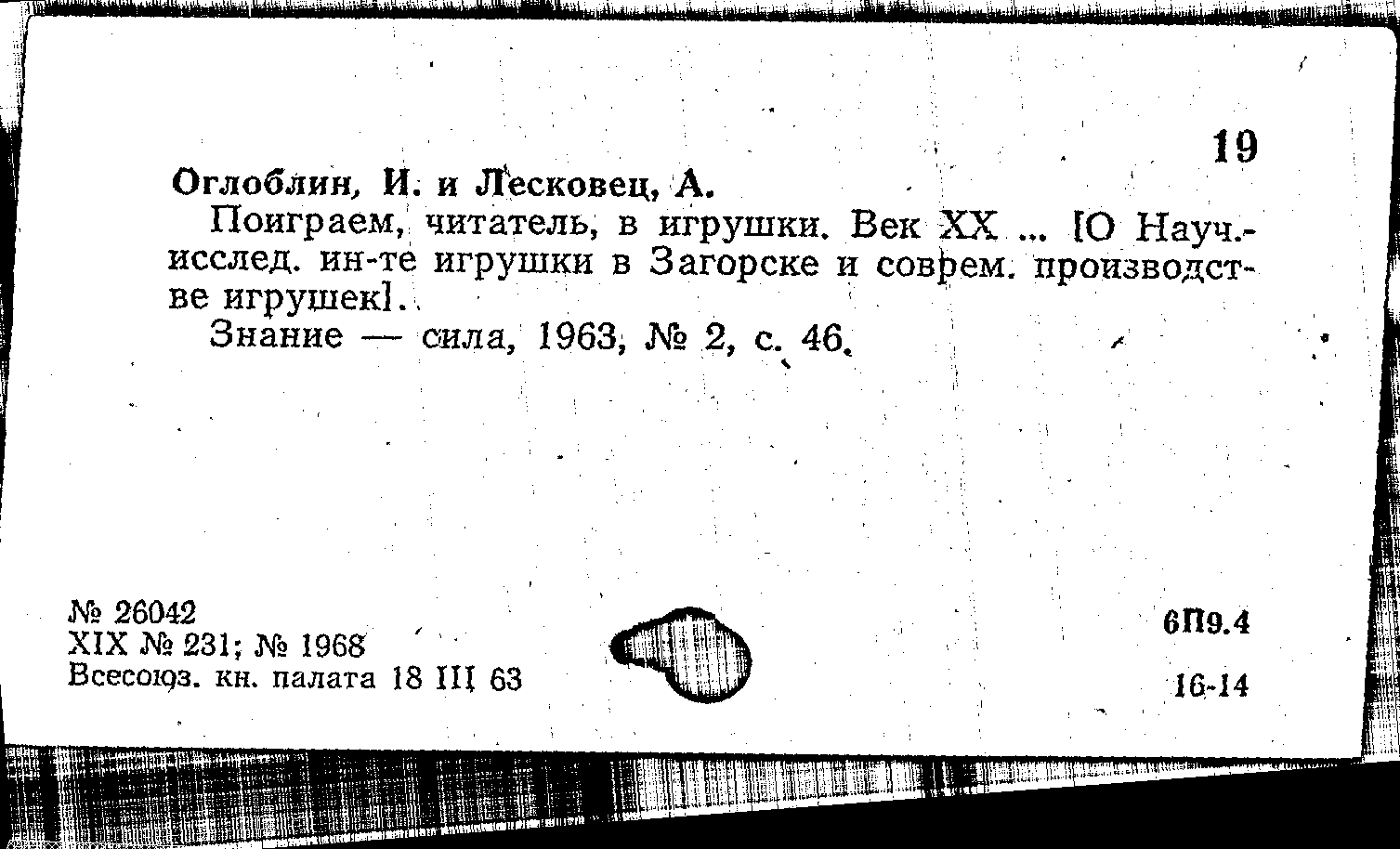 19

Оглоблин, И. и Лесковец, А.

Поиграем, читатель, в игрушки. Век XX ... [О Науч.-исслед. ин-те игрушки в Загорске и соврем. производстве игрушек].

Знание — сила, 1963, № 2, с. 46.

№ 26042
XIX № 231; № 1968
Всесоюз. кн. палата 18 III 63

6П9.4

16-14